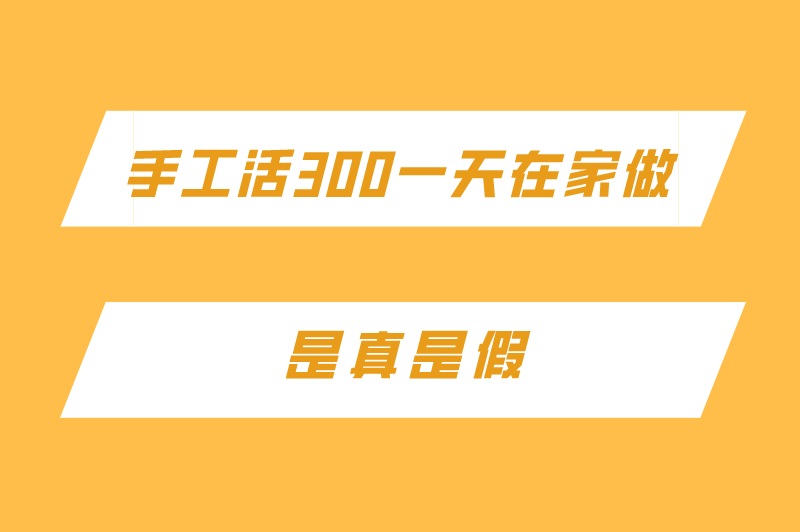 手工活300一天在家做

是真是假